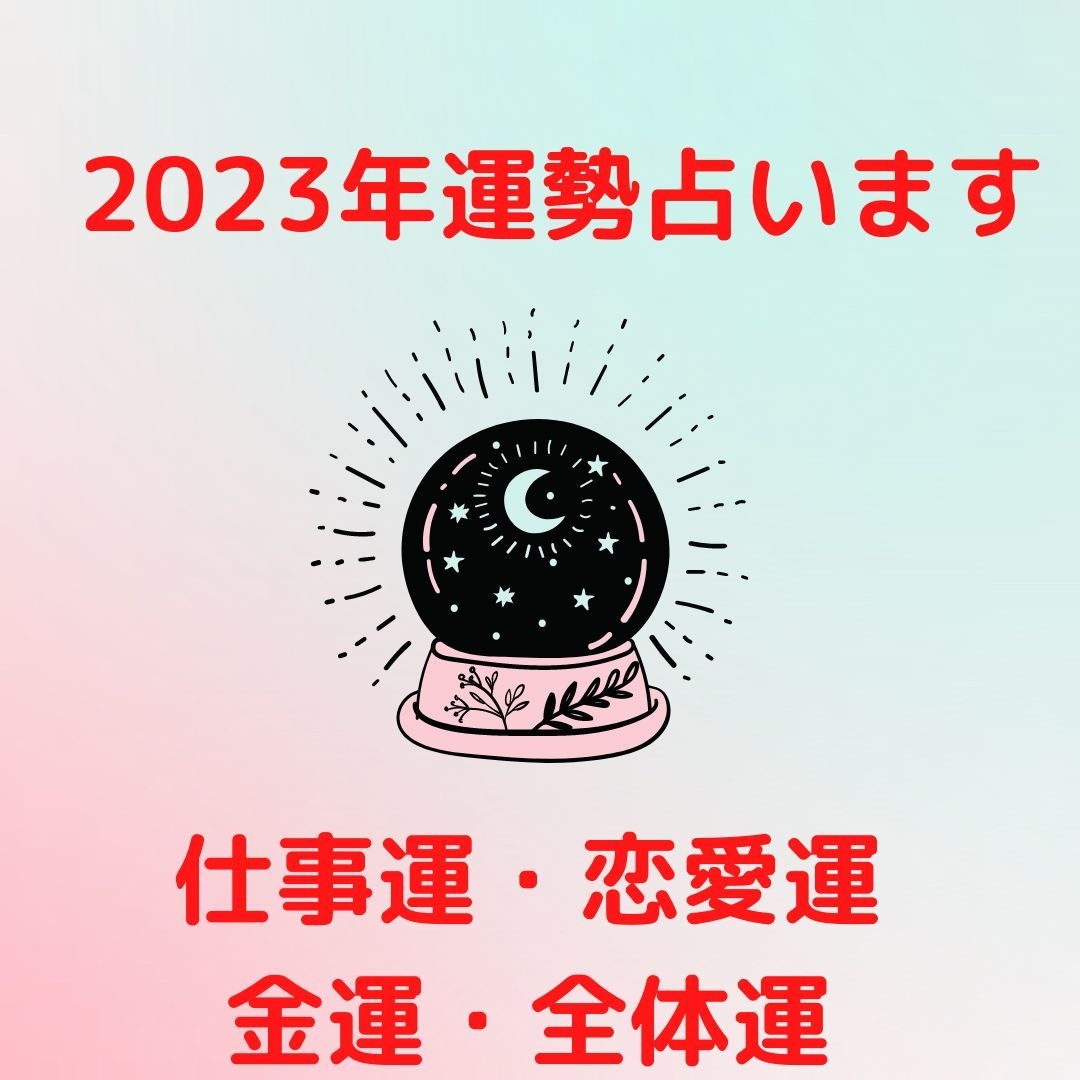 2023年運勢占います

仕事運・恋愛運
金運・全体運